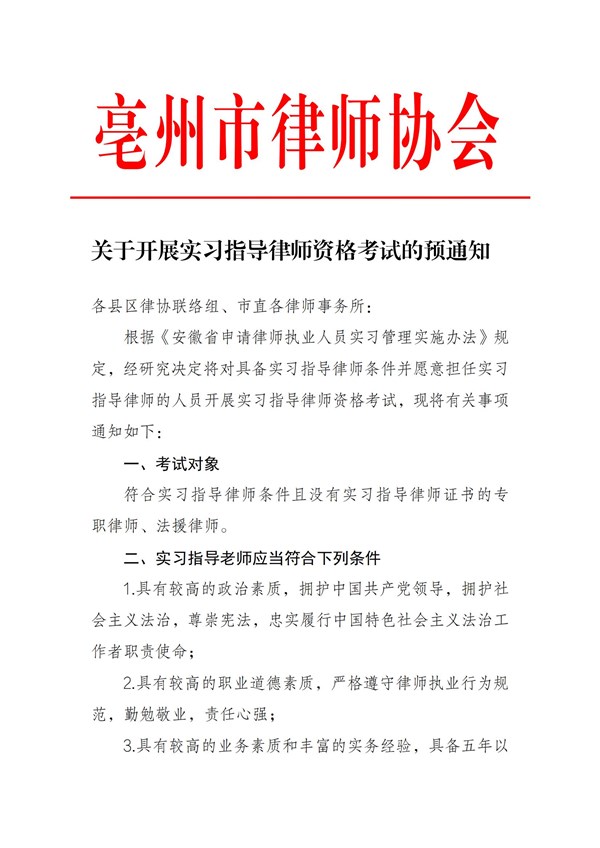 亳州市律师协会

关于开展实习指导律师资格考试的预通知

各县区律协联络组、市直各律师事务所：

根据《安徽省申请律师执业人员实习管理实施办法》规定，经研究决定将对具备实习指导律师条件并愿意担任实习指导律师的人员开展实习指导律师资格考试，现将有关事项通知如下：

一、考试对象

符合实习指导律师条件且没有实习指导律师证书的专职律师、法援律师。

二、实习指导老师应当符合下列条件

1.具有较高的政治素质，拥护中国共产党领导，拥护社会主义法治，尊崇宪法，忠实履行中国特色社会主义法治工作者职责使命；

2.具有较高的职业道德素质，严格遵守律师执业行为规范，勤勉敬业，责任心强；

3.具有较高的业务素质和丰富的实务经验，具备五年以